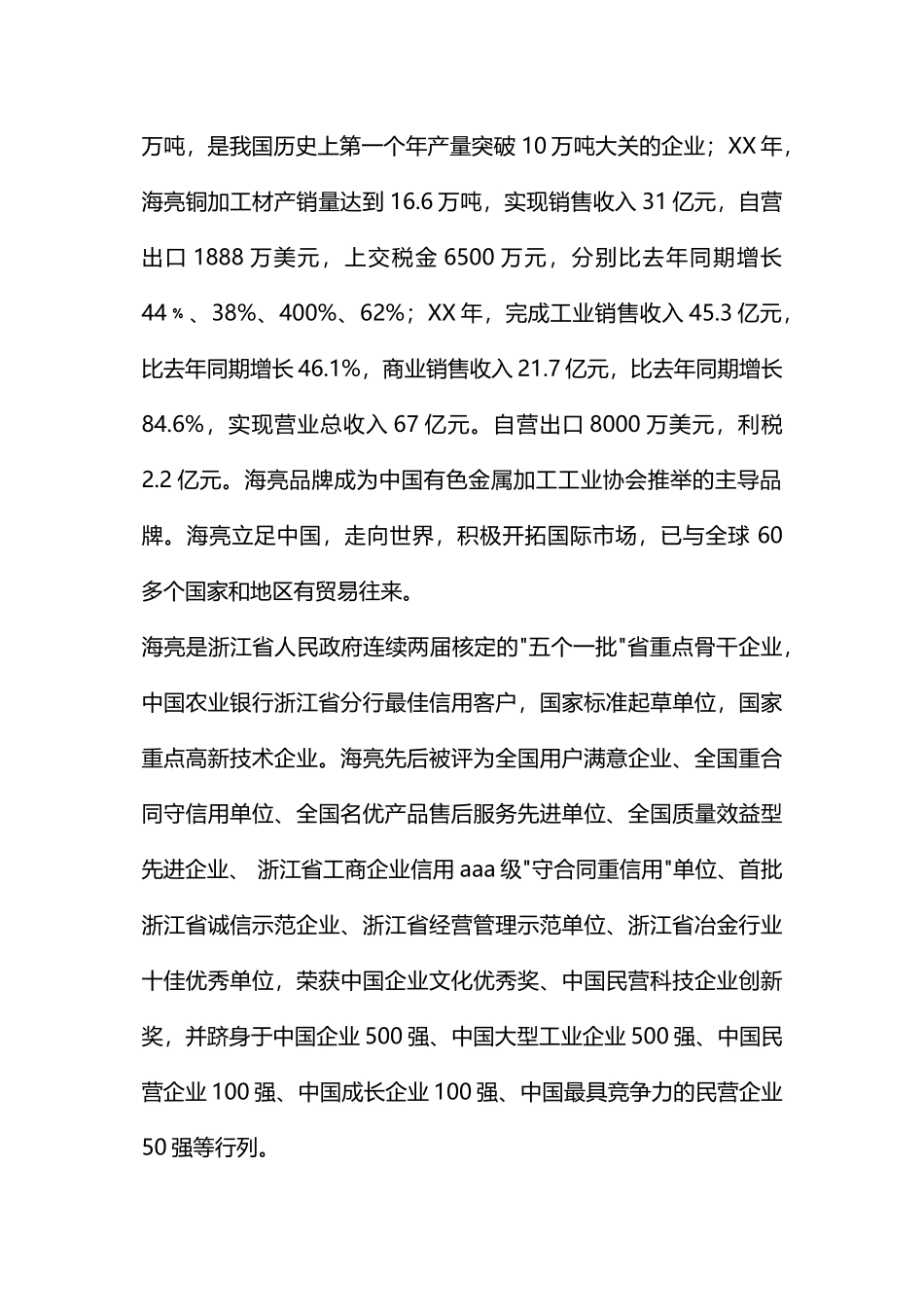 万吨，是我国历史上第一个年产量突破 10 万吨大关的企业；XX 年，海亮铜加工材产销量达到 16.6 万吨，实现销售收入 31 亿元，自营出口 1888 万美元，上交税金 6500 万元，分别比去年同期增长 44％、38%、400%、62%；XX 年，完成工业销售收入 45.3 亿元，比去年同期增长 46.1%，商业销售收入 21.7 亿元，比去年同期增长 84.6%，实现营业总收入 67 亿元。自营出口 8000 万美元，利税 2.2 亿元。海亮品牌成为中国有色金属加工工业协会推举的主导品牌。海亮立足中国，走向世界，积极开拓国际市场，已与全球 60 多个国家和地区有贸易往来。

海亮是浙江省人民政府连续两届核定的"五个一批"省重点骨干企业，中国农业银行浙江省分行最佳信用客户，国家标准起草单位，国家重点高新技术企业。海亮先后被评为全国用户满意企业、全国重合同守信用单位、全国名优产品售后服务先进单位、全国质量效益型先进企业、 浙江省工商企业信用 aaa 级"守合同重信用"单位、首批浙江省诚信示范企业、浙江省经营管理示范单位、浙江省冶金行业十佳优秀单位，荣获中国企业文化优秀奖、中国民营科技企业创新奖，并跻身于中国企业 500 强、中国大型工业企业 500 强、中国民营企业 100 强、中国成长企业 100 强、中国最具竞争力的民营企业 50 强等行列。